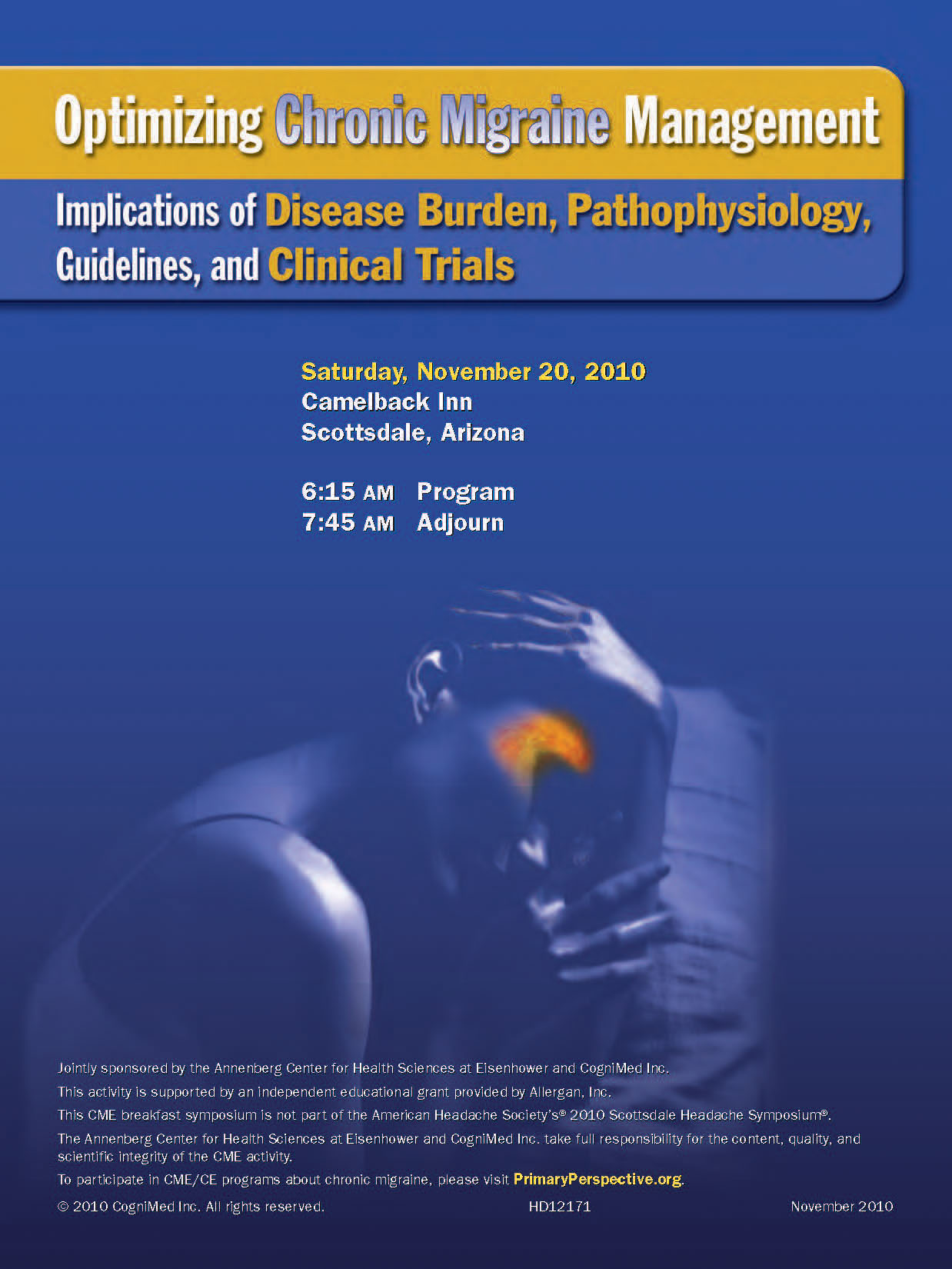 Optimizing Chronic Migraine Management

Implications of Disease Burden, Pathophysiology, Guidelines, and Clinical Trials

Saturday, November 20, 2010
Camelback Inn
Scottsdale, Arizona

6:15 AM Program
7:45 AM Adjourn

Jointly sponsored by the Annenberg Center for Health Sciences at Eisenhower and CogniMed Inc.

This activity is supported by an independent educational grant provided by Allergan, Inc.

This CME breakfast symposium is not part of the American Headache Society's® 2010 Scottsdale Headache Symposium®.

The Annenberg Center for Health Sciences at Eisenhower and CogniMed Inc. take full responsibility for the content, quality, and scientific integrity of the CME activity.

To participate in CME/CE programs about chronic migraine, please visit PrimaryPerspective.org.

© 2010 CogniMed Inc. All rights reserved. HD12171 November 2010